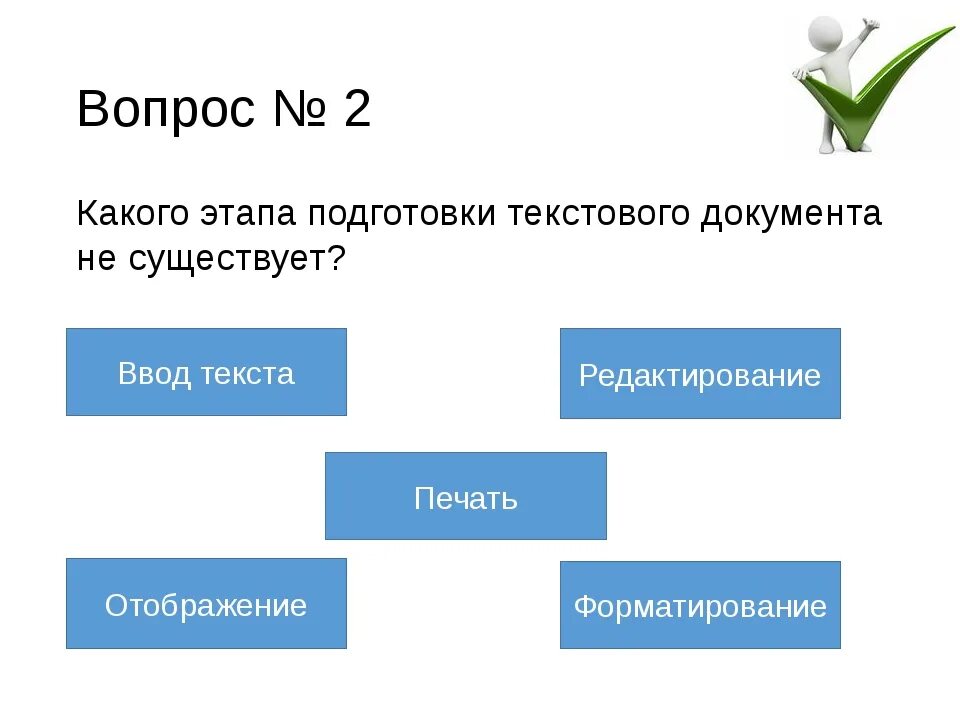 Вопрос № 2

Какого этапа подготовки текстового документа не существует?

Ввод текста

Редактирование

Печать

Отображение

Форматирование